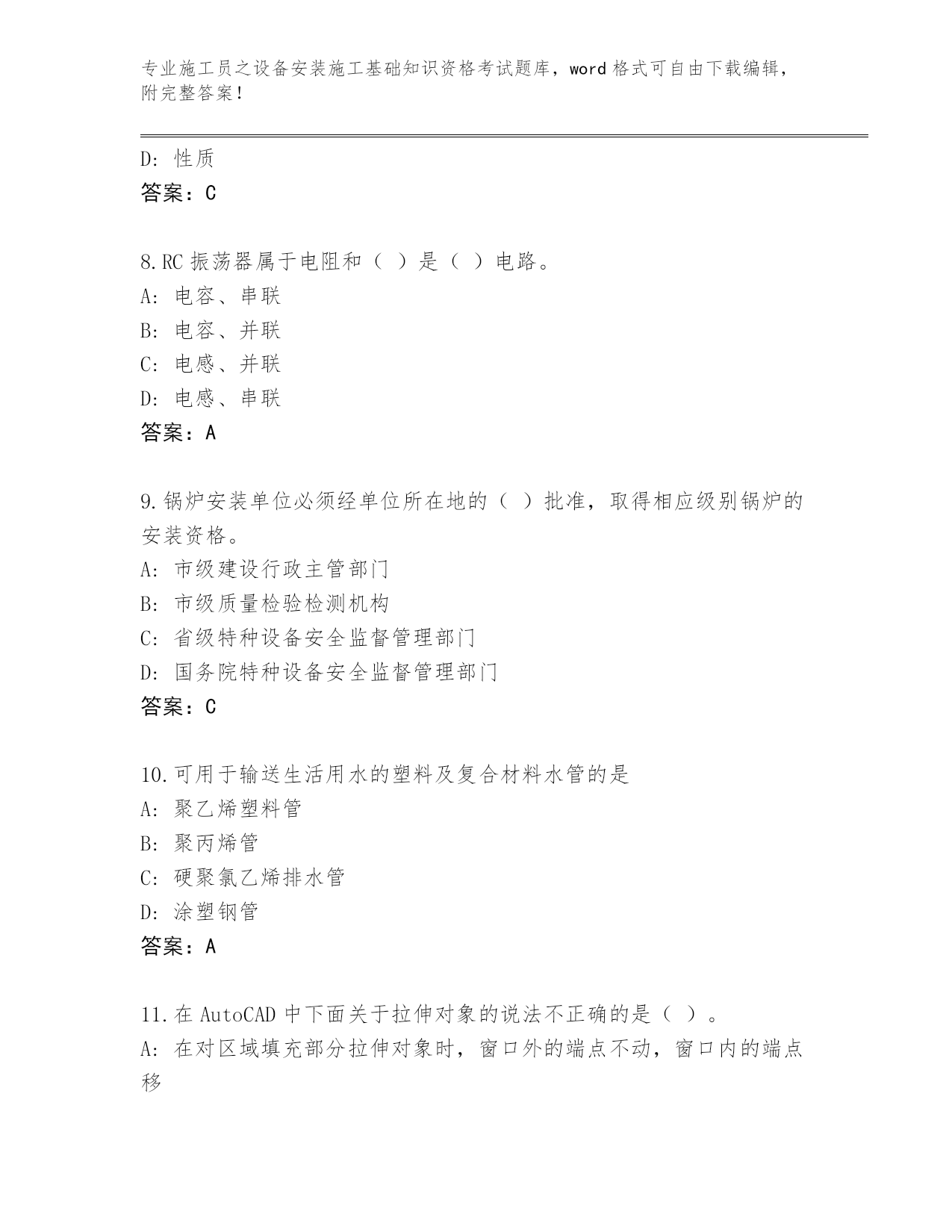 专业施工员之设备安装施工基础知识资格考试题库，word 格式可自由下载编辑，附完整答案！

D: 性质
答案：C

8.RC 振荡器属于电阻和（ ）是（ ）电路。
A: 电容、串联
B: 电容、并联
C: 电感、并联
D: 电感、串联
答案：A

9.锅炉安装单位必须经单位所在地的（ ）批准，取得相应级别锅炉的安装资格。
A: 市级建设行政主管部门
B: 市级质量检验检测机构
C: 省级特种设备安全监督管理部门
D: 国务院特种设备安全监督管理部门
答案：C

10.可用于输送生活用水的塑料及复合材料水管的是
A: 聚乙烯塑料管
B: 聚丙烯管
C: 硬聚氯乙烯排水管
D: 涂塑钢管
答案：A

11.在 AutoCAD 中下面关于拉伸对象的说法不正确的是（ ）。
A: 在对区域填充部分拉伸对象时，窗口外的端点不动，窗口内的端点移